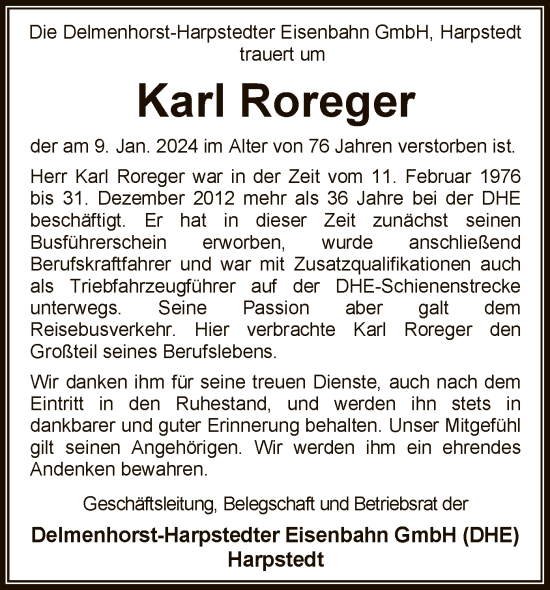 Die Delmenhorst-Harpstedter Eisenbahn GmbH, Harpstedt trauert um

Karl Roreger

der am 9. Jan. 2024 im Alter von 76 Jahren verstorben ist.

Herr Karl Roreger war in der Zeit vom 11. Februar 1976 bis 31. Dezember 2012 mehr als 36 Jahre bei der DHE beschäftigt. Er hat in dieser Zeit zunächst seinen Busführerschein erworben, wurde anschließend Berufskraftfahrer und war mit Zusatzqualifikationen auch als Triebfahrzeugführer auf der DHE-Schienenstrecke unterwegs. Seine Passion aber galt dem Reisebusverkehr. Hier verbrachte Karl Roreger den Großteil seines Berufslebens.

Wir danken ihm für seine treuen Dienste, auch nach dem Eintritt in den Ruhestand, und werden ihn stets in dankbarer und guter Erinnerung behalten. Unser Mitgefühl gilt seinen Angehörigen. Wir werden ihm ein ehrendes Andenken bewahren.

Geschäftsleitung, Belegschaft und Betriebsrat der

Delmenhorst-Harpstedter Eisenbahn GmbH (DHE)
Harpstedt